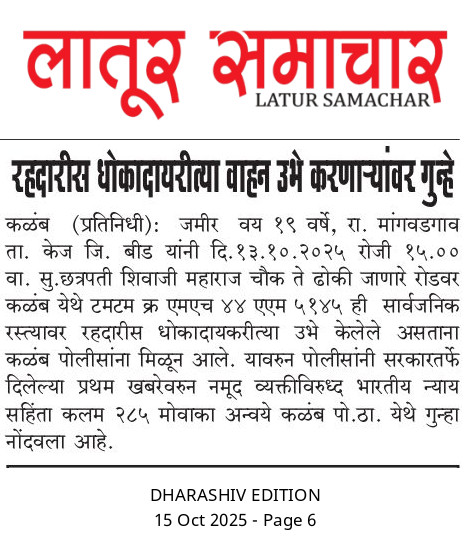 लातूर समाचार
LATUR SAMACHAR

रहदारीस धोकादायरीत्या वाहन उभे करणाऱ्यांवर गुन्हे

कळंब (प्रतिनिधी): जमीर वय १९ वर्षे, रा. मांगवडगाव ता. केज जि. बीड यांनी दि.१३.१०.२०२५ रोजी १५.०० वा. सु.छत्रपती शिवाजी महाराज चौक ते ढोकी जाणारे रोडवर कळंब येथे टमटम क्र एमएच ४४ एएम ५१४५ ही सार्वजनिक रस्त्यावर रहदारीस धोकादायकरीत्या उभे केलेले असताना कळंब पोलीसांना मिळून आले. यावरुन पोलीसांनी सरकारतर्फे दिलेल्या प्रथम खबरेवरुन नमूद व्यक्तीविरुध्द भारतीय न्याय सहिंता कलम २८५ मोवाका अन्वये कळंब पो.ठा. येथे गुन्हा नोंदवला आहे.

DHARASHIV EDITION
15 Oct 2025 - Page 6